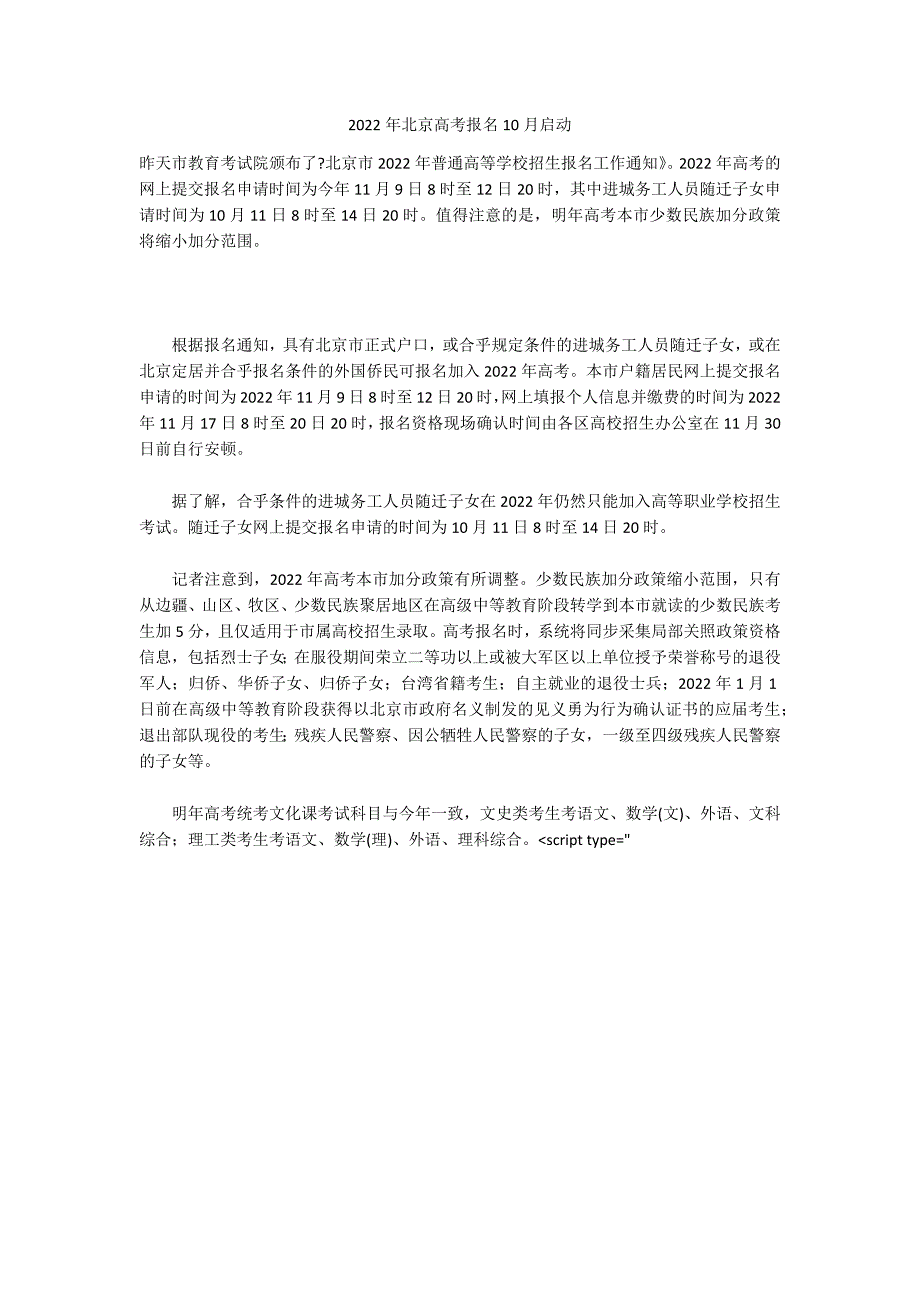 2022 年北京高考报名 10 月启动

昨天市教育考试院颁布了?北京市 2022 年普通高等学校招生报名工作通知》。2022 年高考的网上提交报名申请时间为今年 11 月 9 日 8 时至 12 日 20 时，其中进城务工人员随迁子女申请时间为 10 月 11 日 8 时至 14 日 20 时。值得注意的是，明年高考本市少数民族加分政策将缩小加分范围。

根据报名通知，具有北京市正式户口，或合乎规定条件的进城务工人员随迁子女，或在北京定居并合乎报名条件的外国侨民可报名加入 2022 年高考。本市户籍居民网上提交报名申请的时间为 2022 年 11 月 9 日 8 时至 12 日 20 时，网上填报个人信息并缴费的时间为 2022 年 11 月 17 日 8 时至 20 日 20 时，报名资格现场确认时间由各区高校招生办公室在 11 月 30 日前自行安顿。

据了解，合乎条件的进城务工人员随迁子女在 2022 年仍然只能加入高等职业学校招生考试。随迁子女网上提交报名申请的时间为 10 月 11 日 8 时至 14 日 20 时。

记者注意到，2022 年高考本市加分政策有所调整。少数民族加分政策缩小范围，只有从边疆、山区、牧区、少数民族聚居地区在高级中等教育阶段转学到本市就读的少数民族考生加 5 分，且仅适用于市属高校招生录取。高考报名时，系统将同步采集局部关照政策资格信息，包括烈士子女；在服役期间荣立二等功以上或被大军区以上单位授予荣誉称号的退役军人；归侨、华侨子女、归侨子女；台湾省籍考生；自主就业的退役士兵；2022 年 1 月 1 日前在高级中等教育阶段获得以北京市政府名义制发的见义勇为行为确认证书的应届考生；退出部队现役的考生；残疾人民警察、因公牺牲人民警察的子女，一级至四级残疾人民警察的子女等。

明年高考统考文化课考试科目与今年一致，文史类考生考语文、数学(文)、外语、文科综合；理工类考生考语文、数学(理)、外语、理科综合。<script type="